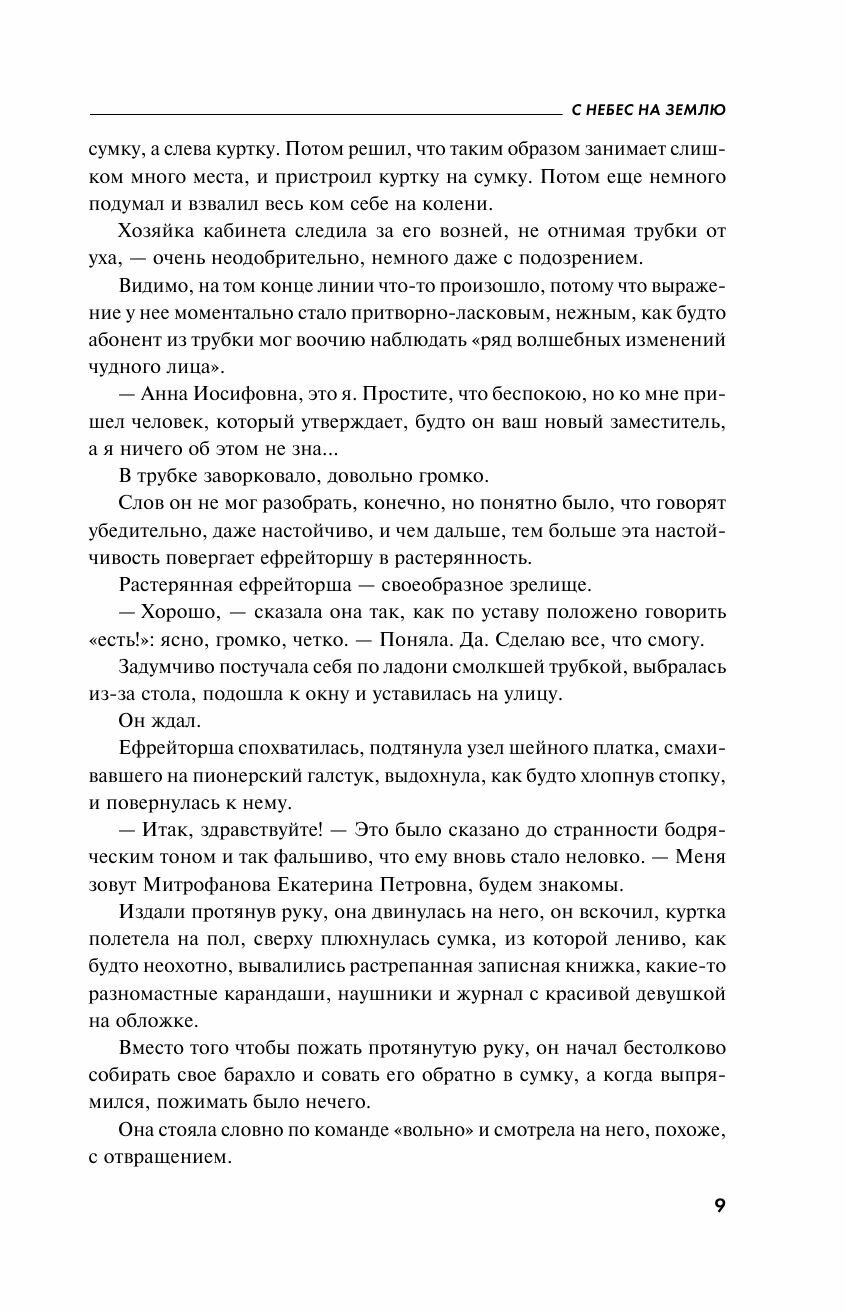 С НЕБЕС НА ЗЕМЛЮ

сумку, а слева куртку. Потом решил, что таким образом занимает слишком много места, и пристроил куртку на сумку. Потом еще немного подумал и взвалил весь ком себе на колени.

Хозяйка кабинета следила за его возней, не отнимая трубки от уха, — очень неодобрительно, немного даже с подозрением.

Видимо, на том конце линии что-то произошло, потому что выражение у нее моментально стало притворно-ласковым, нежным, как будто абонент из трубки мог воочию наблюдать «ряд волшебных изменений чудного лица».

— Анна Иосифовна, это я. Простите, что беспокою, но ко мне пришел человек, который утверждает, будто он ваш новый заместитель, а я ничего об этом не зна...

В трубке заворковало, довольно громко.

Слов он не мог разобрать, конечно, но понятно было, что говорят убедительно, даже настойчиво, и чем дальше, тем больше эта настойчивость повергает ефрейторшу в растерянность.

Растерянная ефрейторша — своеобразное зрелище.

— Хорошо, — сказала она так, как по уставу положено говорить «есть!»: ясно, громко, четко. — Поняла. Да. Сделаю все, что смогу.

Задумчиво постучала себя по ладони смолкшей трубкой, выбралась из-за стола, подошла к окну и уставилась на улицу.

Он ждал.

Ефрейторша спохватилась, подтянула узел шейного платка, смахивавшего на пионерский галстук, выдохнула, как будто хлопнув стопку, и повернулась к нему.

— Итак, здравствуйте! — Это было сказано до странности бодряческим тоном и так фальшиво, что ему вновь стало неловко. — Меня зовут Митрофанова Екатерина Петровна, будем знакомы.

Издали протянув руку, она двинулась на него, он вскочил, куртка полетела на пол, сверху плюхнулась сумка, из которой лениво, как будто неохотно, вывалились растрепанная записная книжка, какие-то разномастные карандаши, наушники и журнал с красивой девушкой на обложке.

Вместо того чтобы пожать протянутую руку, он начал бестолково собирать свое барахло и совать его обратно в сумку, а когда выпрямился, пожимать было нечего.

Она стояла словно по команде «вольно» и смотрела на него, похоже, с отвращением.

9